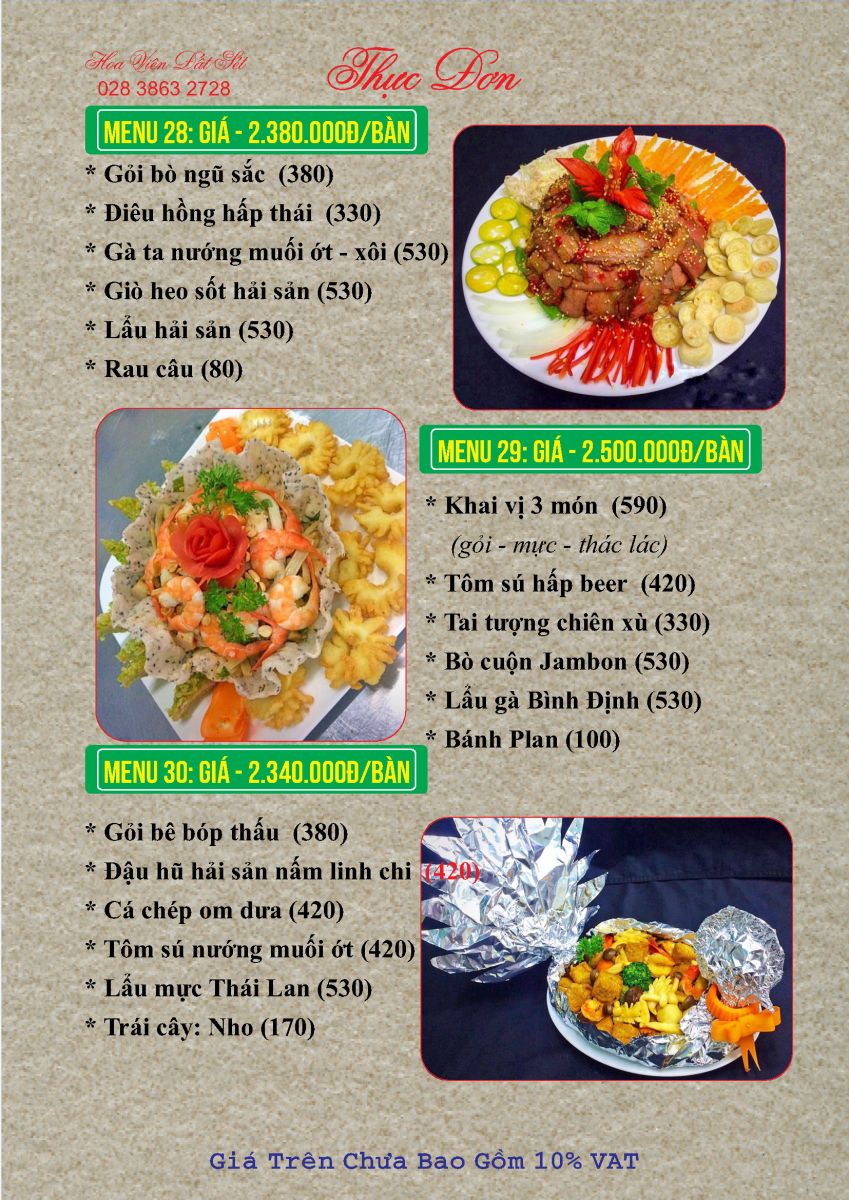 Hoa Viên Đất Sét
028 3863 2728

Thực Đơn

MENU 28: GIÁ - 2.380.000Đ/BÀN

* Gỏi bò ngũ sắc (380)
* Điêu hồng hấp thái (330)
* Gà ta nướng muối ớt - xôi (530)
* Giò heo sốt hải sản (530)
* Lẩu hải sản (530)
* Rau câu (80)

MENU 29: GIÁ - 2.500.000Đ/BÀN

* Khai vị 3 món (590)
(gỏi - mực - thác lác)
* Tôm sú hấp beer (420)
* Tai tượng chiên xù (330)
* Bò cuộn Jambon (530)
* Lẩu gà Bình Định (530)
* Bánh Plan (100)

MENU 30: GIÁ - 2.340.000Đ/BÀN

* Gỏi bê bóp thấu (380)
* Đậu hũ hải sản nấm linh chi (420)
* Cá chép om dưa (420)
* Tôm sú nướng muối ớt (420)
* Lẩu mực Thái Lan (530)
* Trái cây: Nho (170)

Giá Trên Chưa Bao Gồm 10% VAT